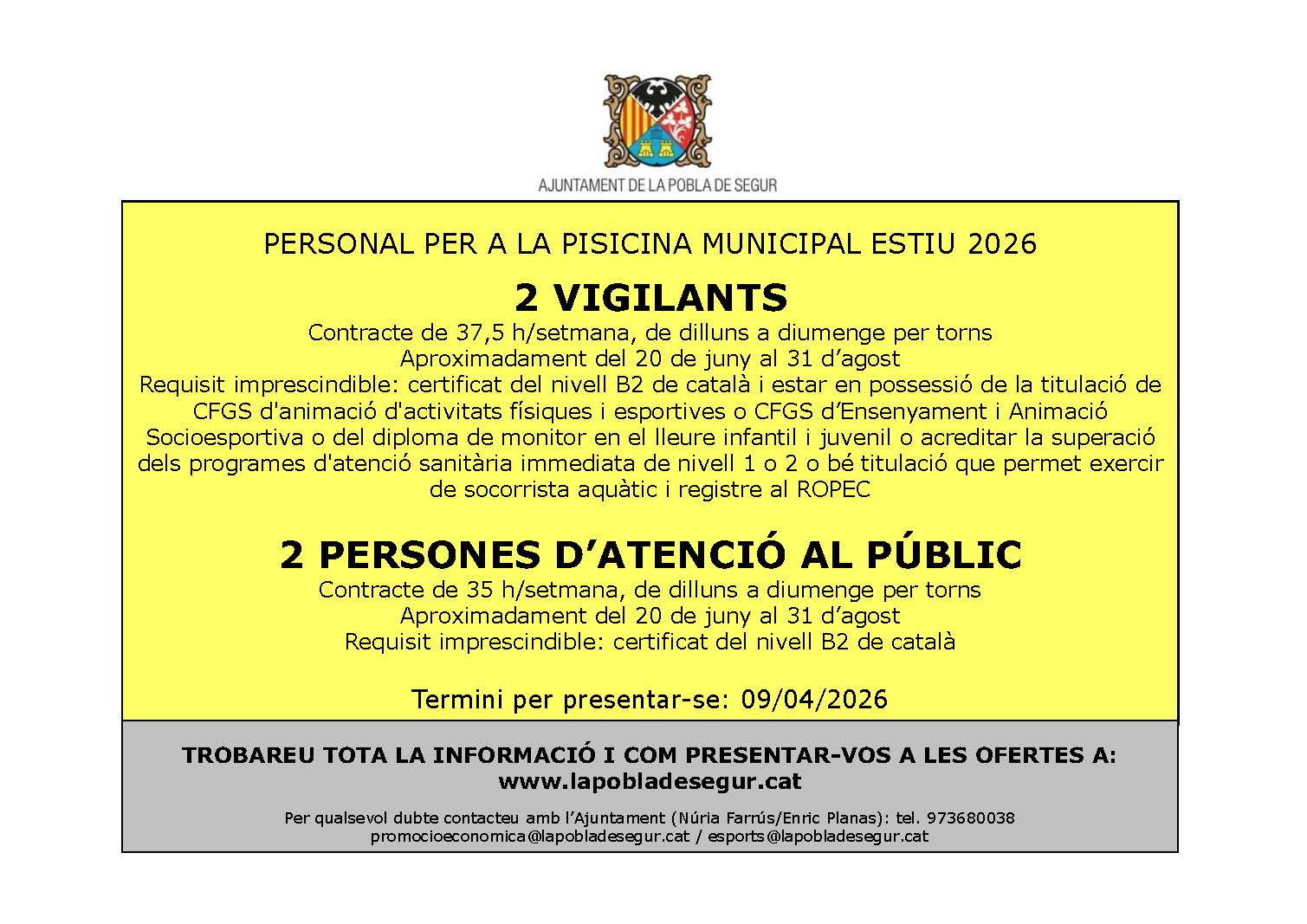 AJUNTAMENT DE LA POBLA DE SEGUR

PERSONAL PER A LA PISICINA MUNICIPAL ESTIU 2026

2 VIGILANTS

Contracte de 37,5 h/setmana, de dilluns a diumenge per torns
Aproximadament del 20 de juny al 31 d'agost
Requisit imprescindible: certificat del nivell B2 de català i estar en possessió de la titulació de CFGS d'animació d'activitats físiques i esportives o CFGS d'Ensenyament i Animació Socioesportiva o del diploma de monitor en el lleure infantil i juvenil o acreditar la superació dels programes d'atenció sanitària immediata de nivell 1 o 2 o bé titulació que permet exercir de socorrista aquàtic i registre al ROPEC

2 PERSONES D'ATENCIÓ AL PÚBLIC

Contracte de 35 h/setmana, de dilluns a diumenge per torns
Aproximadament del 20 de juny al 31 d'agost
Requisit imprescindible: certificat del nivell B2 de català

Termini per presentar-se: 09/04/2026

TROBAREU TOTA LA INFORMACIÓ I COM PRESENTAR-VOS A LES OFERTES A:
www.lapobladesegur.cat

Per qualsevol dubte contacteu amb l'Ajuntament (Núria Farrús/Enric Planas): tel. 973680038
promocioeconomica@lapobladesegur.cat / esports@lapobladesegur.cat